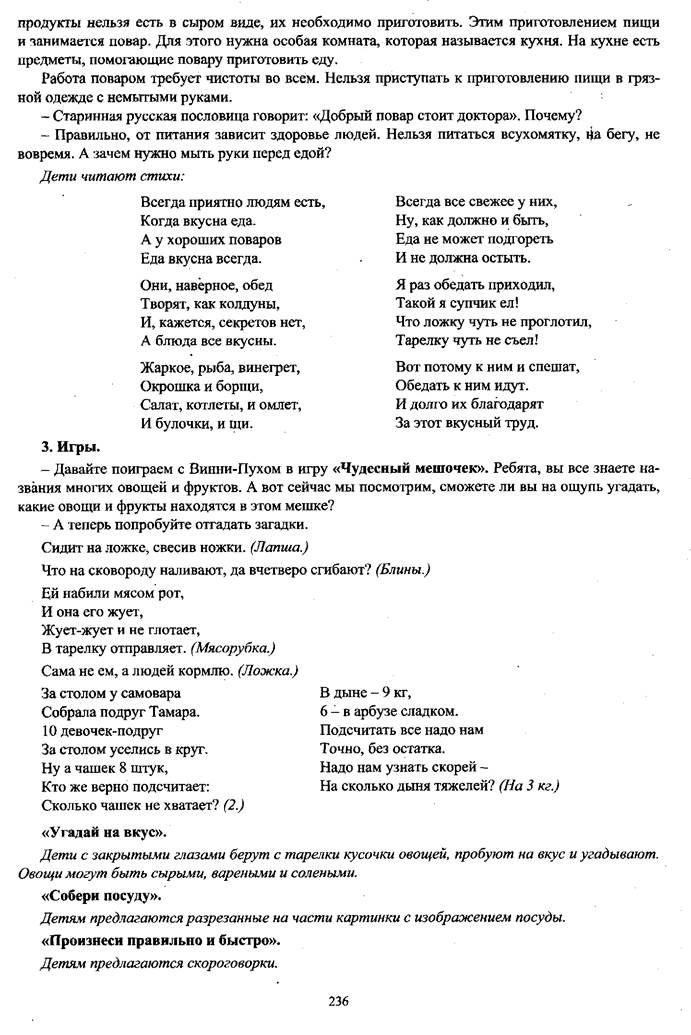 продукты нельзя есть в сыром виде, их необходимо приготовить. Этим приготовлением пищи и занимается повар. Для этого нужна особая комната, которая называется кухня. На кухне есть предметы, помогающие повару приготовить еду.

Работа поваром требует чистоты во всем. Нельзя приступать к приготовлению пищи в грязной одежде с немытыми руками.

– Старинная русская пословица говорит: «Добрый повар стоит доктора». Почему?

– Правильно, от питания зависит здоровье людей. Нельзя питаться всухомятку, на бегу, не вовремя. А зачем нужно мыть руки перед едой?

Дети читают стихи:

Всегда приятно людям есть,
Когда вкусна еда.
А у хороших поваров
Еда вкусна всегда.

Они, наверное, обед
Творят, как колдуны,
И, кажется, секретов нет,
А блюда все вкусны.

Жаркое, рыба, винегрет,
Окрошка и борщи,
Салат, котлеты, и омлет,
И булочки, и щи.

Всегда все свежее у них,
Ну, как должно и быть,
Еда не может подгореть
И не должна остыть.

Я раз обедать приходил,
Такой я супчик ел!
Что ложку чуть не проглотил,
Тарелку чуть не съел!

Вот потому к ним и спешат,
Обедать к ним идут.
И долго их благодарят
За этот вкусный труд.

3. Игры.

– Давайте поиграем с Винни-Пухом в игру «Чудесный мешочек». Ребята, вы все знаете названия многих овощей и фруктов. А вот сейчас мы посмотрим, сможете ли вы на ощупь угадать, какие овощи и фрукты находятся в этом мешке?

– А теперь попробуйте отгадать загадки.

Сидит на ложке, свесив ножки. (Лапша.)

Что на сковороду наливают, да вчетверо сгибают? (Блины.)

Ей набили мясом рот,
И она его жует,
Жует-жует и не глотает,
В тарелку отправляет. (Мясорубка.)

Сама не ем, а людей кормлю. (Ложка.)

За столом у самовара
Собрала подруг Тамара.
10 девочек-подруг
За столом уселись в круг.
Ну а чашек 8 штук,
Кто же верно подсчитает:
Сколько чашек не хватает? (2.)

В дыне – 9 кг,
6 – в арбузе сладком.
Подсчитать все надо нам
Точно, без остатка.
Надо нам узнать скорей –
На сколько дыня тяжелей? (На 3 кг.)

«Угадай на вкус».

Дети с закрытыми глазами берут с тарелки кусочки овощей, пробуют на вкус и угадывают. Овощи могут быть сырыми, вареными и солеными.

«Собери посуду».

Детям предлагаются разрезанные на части картинки с изображением посуды.

«Произнеси правильно и быстро».

Детям предлагаются скороговорки.

236